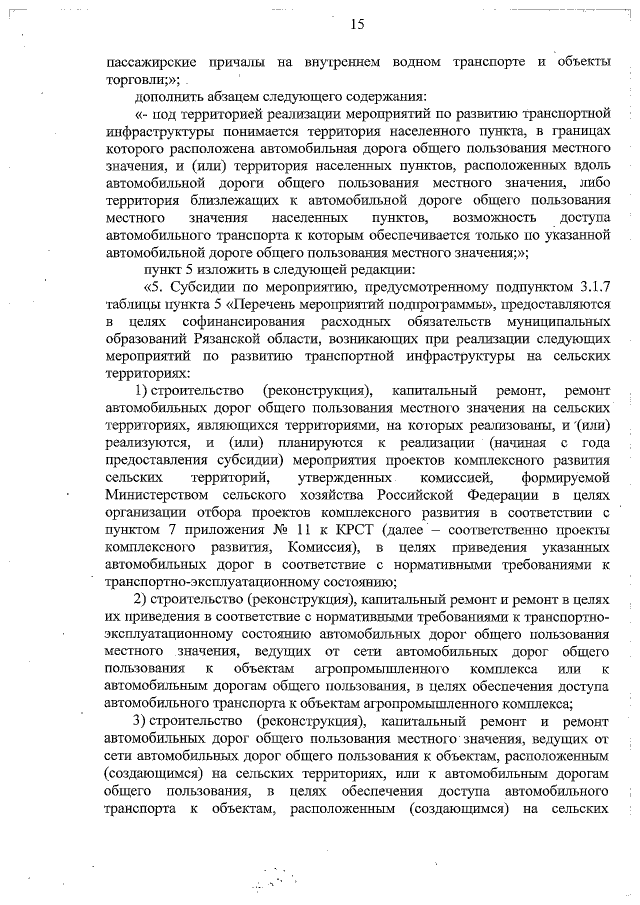 15

пассажирские причалы на внутреннем водном транспорте и объекты торговли;»;

дополнить абзацем следующего содержания:

«- под территорией реализации мероприятий по развитию транспортной инфраструктуры понимается территория населенного пункта, в границах которого расположена автомобильная дорога общего пользования местного значения, и (или) территория населенных пунктов, расположенных вдоль автомобильной дороги общего пользования местного значения, либо территория близлежащих к автомобильной дороге общего пользования местного значения населенных пунктов, возможность доступа автомобильного транспорта к которым обеспечивается только по указанной автомобильной дороге общего пользования местного значения;»;

пункт 5 изложить в следующей редакции:

«5. Субсидии по мероприятию, предусмотренному подпунктом 3.1.7 таблицы пункта 5 «Перечень мероприятий подпрограммы», предоставляются в целях софинансирования расходных обязательств муниципальных образований Рязанской области, возникающих при реализации следующих мероприятий по развитию транспортной инфраструктуры на сельских территориях:

1) строительство (реконструкция), капитальный ремонт, ремонт автомобильных дорог общего пользования местного значения на сельских территориях, являющихся территориями, на которых реализованы, и (или) реализуются, и (или) планируются к реализации (начиная с года предоставления субсидии) мероприятия проектов комплексного развития сельских территорий, утвержденных комиссией, формируемой Министерством сельского хозяйства Российской Федерации в целях организации отбора проектов комплексного развития в соответствии с пунктом 7 приложения № 11 к КРСТ (далее – соответственно проекты комплексного развития, Комиссия), в целях приведения указанных автомобильных дорог в соответствие с нормативными требованиями к транспортно-эксплуатационному состоянию;

2) строительство (реконструкция), капитальный ремонт и ремонт в целях их приведения в соответствие с нормативными требованиями к транспортно-эксплуатационному состоянию автомобильных дорог общего пользования местного значения, ведущих от сети автомобильных дорог общего пользования к объектам агропромышленного комплекса или к автомобильным дорогам общего пользования, в целях обеспечения доступа автомобильного транспорта к объектам агропромышленного комплекса;

3) строительство (реконструкция), капитальный ремонт и ремонт автомобильных дорог общего пользования местного значения, ведущих от сети автомобильных дорог общего пользования к объектам, расположенным (создающимся) на сельских территориях, или к автомобильным дорогам общего пользования, в целях обеспечения доступа автомобильного транспорта к объектам, расположенным (создающимся) на сельских